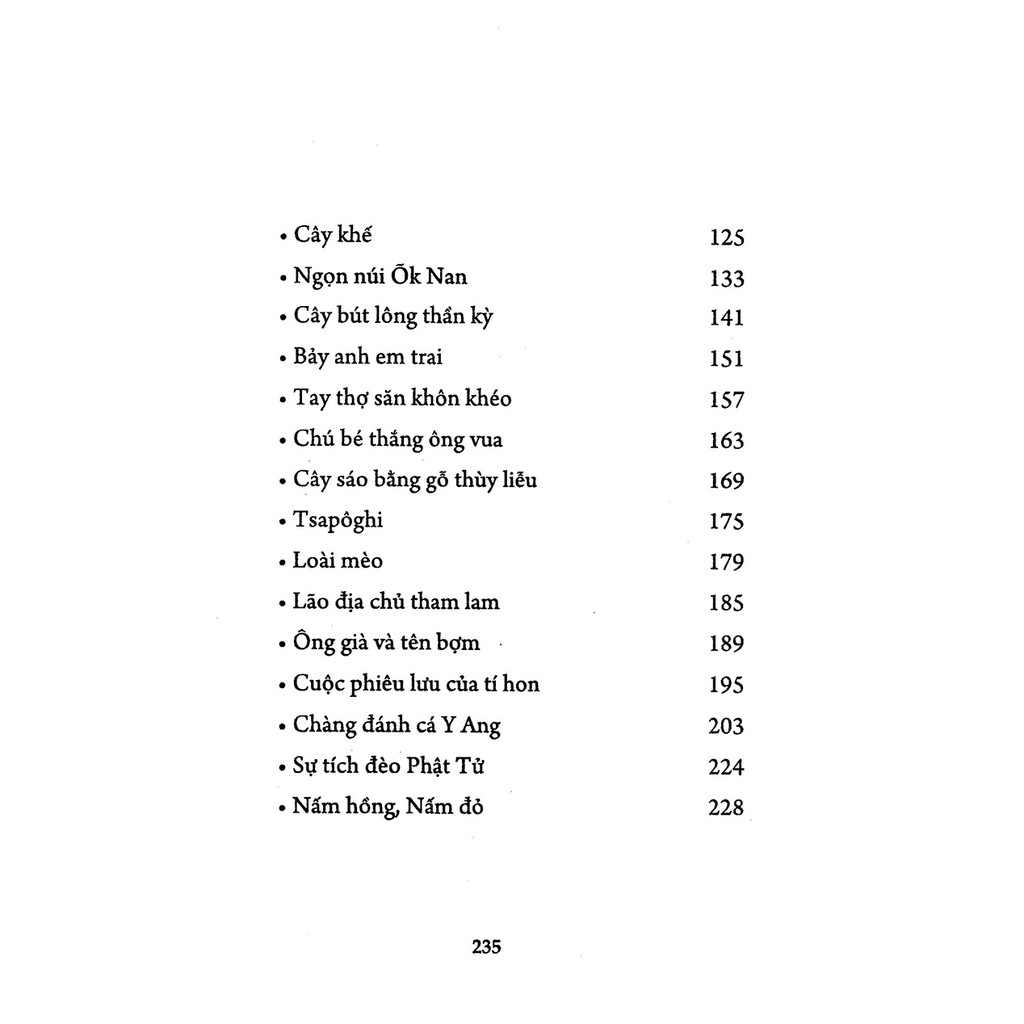 • Cây khế 125
• Ngọn núi Ốk Nan 133
• Cây bút lông thần kỳ 141
• Bảy anh em trai 151
• Tay thợ săn khôn khéo 157
• Chú bé thắng ông vua 163
• Cây sáo bằng gỗ thùy liễu 169
• Tsapôghi 175
• Loài mèo 179
• Lão địa chủ tham lam 185
• Ông già và tên bợm 189
• Cuộc phiêu lưu của tí hon 195
• Chàng đánh cá Y Ang 203
• Sự tích đèo Phật Tử 224
• Nấm hồng, Nấm đỏ 228

235